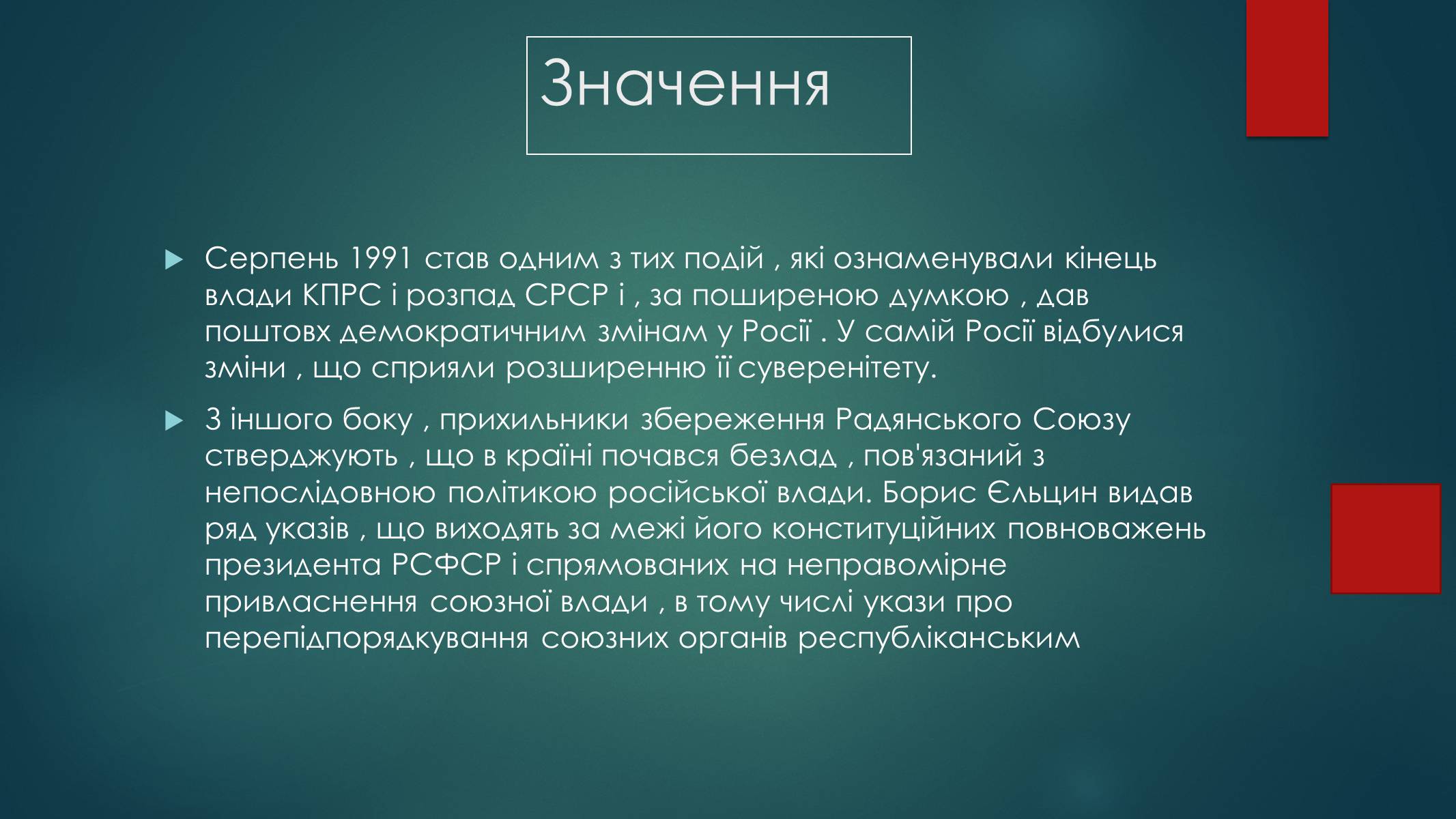 Значення

Серпень 1991 став одним з тих подій , які ознаменували кінець влади КПРС і розпад СРСР і , за поширеною думкою , дав поштовх демократичним змінам у Росії . У самій Росії відбулися зміни , що сприяли розширенню її суверенітету.

З іншого боку , прихильники збереження Радянського Союзу стверджують , що в країні почався безлад , пов'язаний з непослідовною політикою російської влади. Борис Єльцин видав ряд указів , що виходять за межі його конституційних повноважень президента РСФСР і спрямованих на неправомірне привласнення союзної влади , в тому числі укази про перепідпорядкування союзних органів республіканським